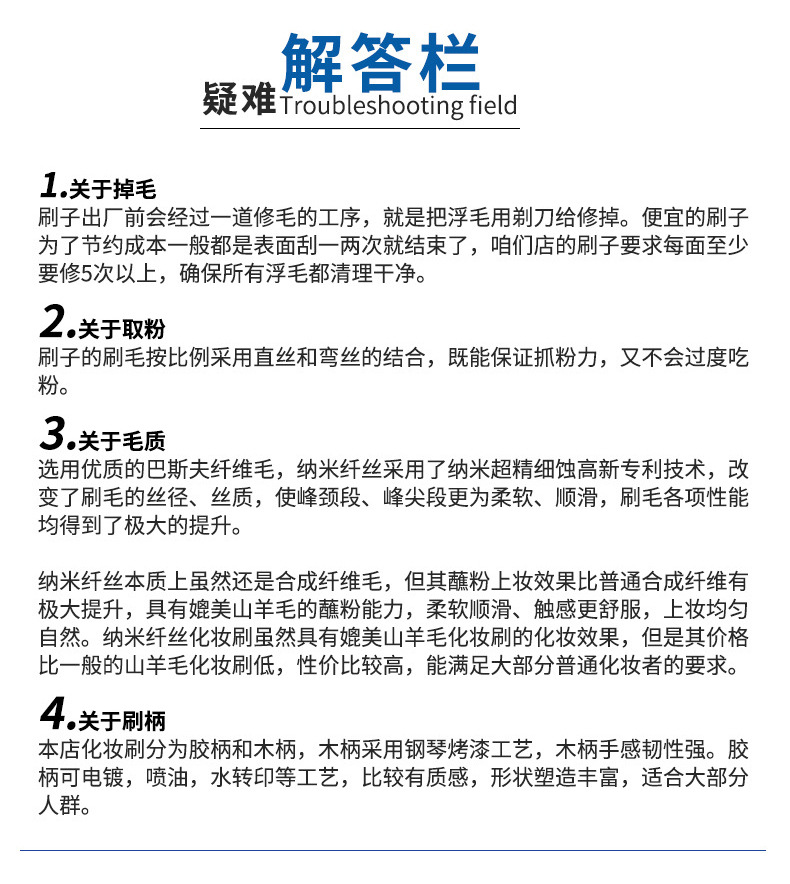 解答栏
疑难 Troubleshooting field

1.关于掉毛
刷子出厂前会经过一道修毛的工序，就是把浮毛用剃刀给修掉。便宜的刷子为了节约成本一般都是表面刮一两次就结束了，咱们店的刷子要求每面至少要修5次以上，确保所有浮毛都清理干净。

2.关于取粉
刷子的刷毛按比例采用直丝和弯丝的结合，既能保证抓粉力，又不会过度吃粉。

3.关于毛质
选用优质的巴斯夫纤维毛，纳米纤丝采用了纳米超精细蚀高新专利技术，改变了刷毛的丝径、丝质，使峰颈段、峰尖段更为柔软、顺滑，刷毛各项性能均得到了极大的提升。

纳米纤丝本质上虽然还是合成纤维毛，但其蘸粉上妆效果比普通合成纤维有极大提升，具有媲美山羊毛的蘸粉能力，柔软顺滑、触感更舒服，上妆均匀自然。纳米纤丝化妆刷虽然具有媲美山羊毛化妆刷的化妆效果，但是其价格比一般的山羊毛化妆刷低，性价比较高，能满足大部分普通化妆者的要求。

4.关于刷柄
本店化妆刷分为胶柄和木柄，木柄采用钢琴烤漆工艺，木柄手感韧性强。胶柄可电镀，喷油，水转印等工艺，比较有质感，形状塑造丰富，适合大部分人群。